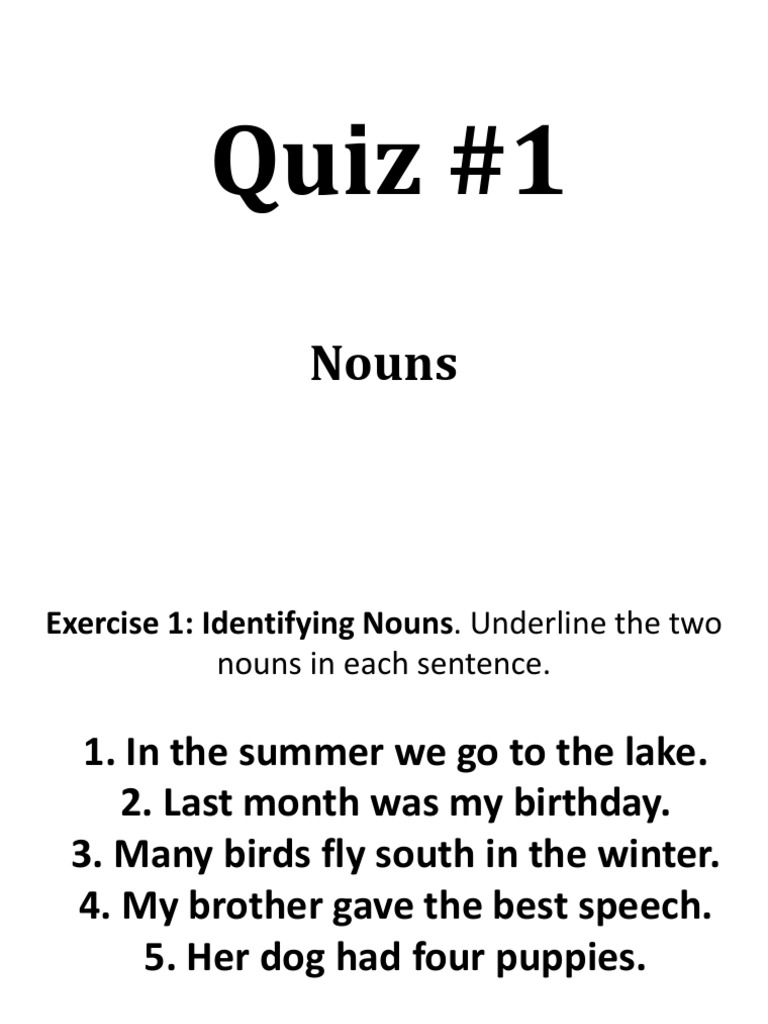 Quiz #1

Nouns

Exercise 1: Identifying Nouns. Underline the two nouns in each sentence.

1. In the summer we go to the lake.
2. Last month was my birthday.
3. Many birds fly south in the winter.
4. My brother gave the best speech.
5. Her dog had four puppies.